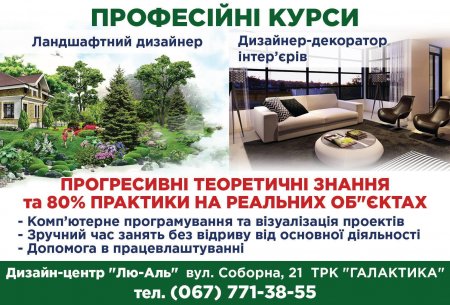 ПРОФЕСІЙНІ КУРСИ

Ландшафтний дизайнер

Дизайнер-декоратор інтер'єрів

ПРОГРЕСИВНІ ТЕОРЕТИЧНІ ЗНАННЯ та 80% ПРАКТИКИ НА РЕАЛЬНИХ ОБ"ЄКТАХ

- Комп'ютерне програмування та візуалізація проектів
- Зручний час занять без відриву від основної діяльності
- Допомога в працевлаштуванні

Дизайн-центр "Лю-Аль" вул. Соборна, 21 ТРК "ГАЛАКТИКА"
тел. (067) 771-38-55